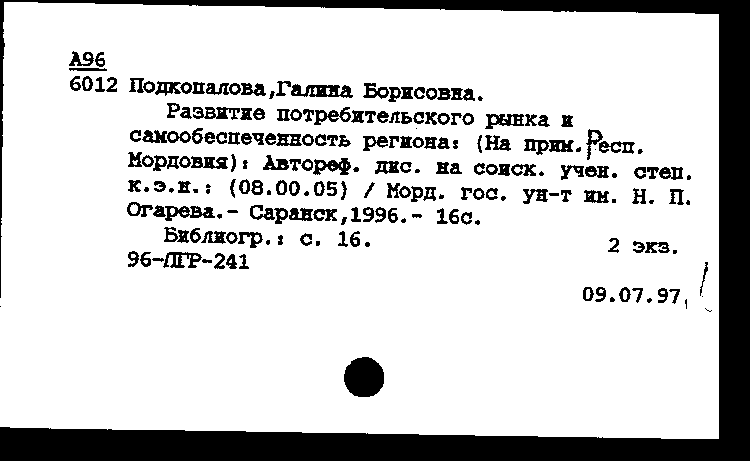 А96
6012 Подкопалова,Галина Борисовна.
Развитие потребительского рынка и самообеспеченность региона: (На прим. Респ. Мордовия): Автореф. дис. на соиск. учен. степ. к.э.н.: (08.00.05) / Морд. гос. ун-т им. Н. П. Огарева.- Саранск,1996.- 16с.
Библиогр.: с. 16. 2 экз.
96-ЛГР-241

09.07.97